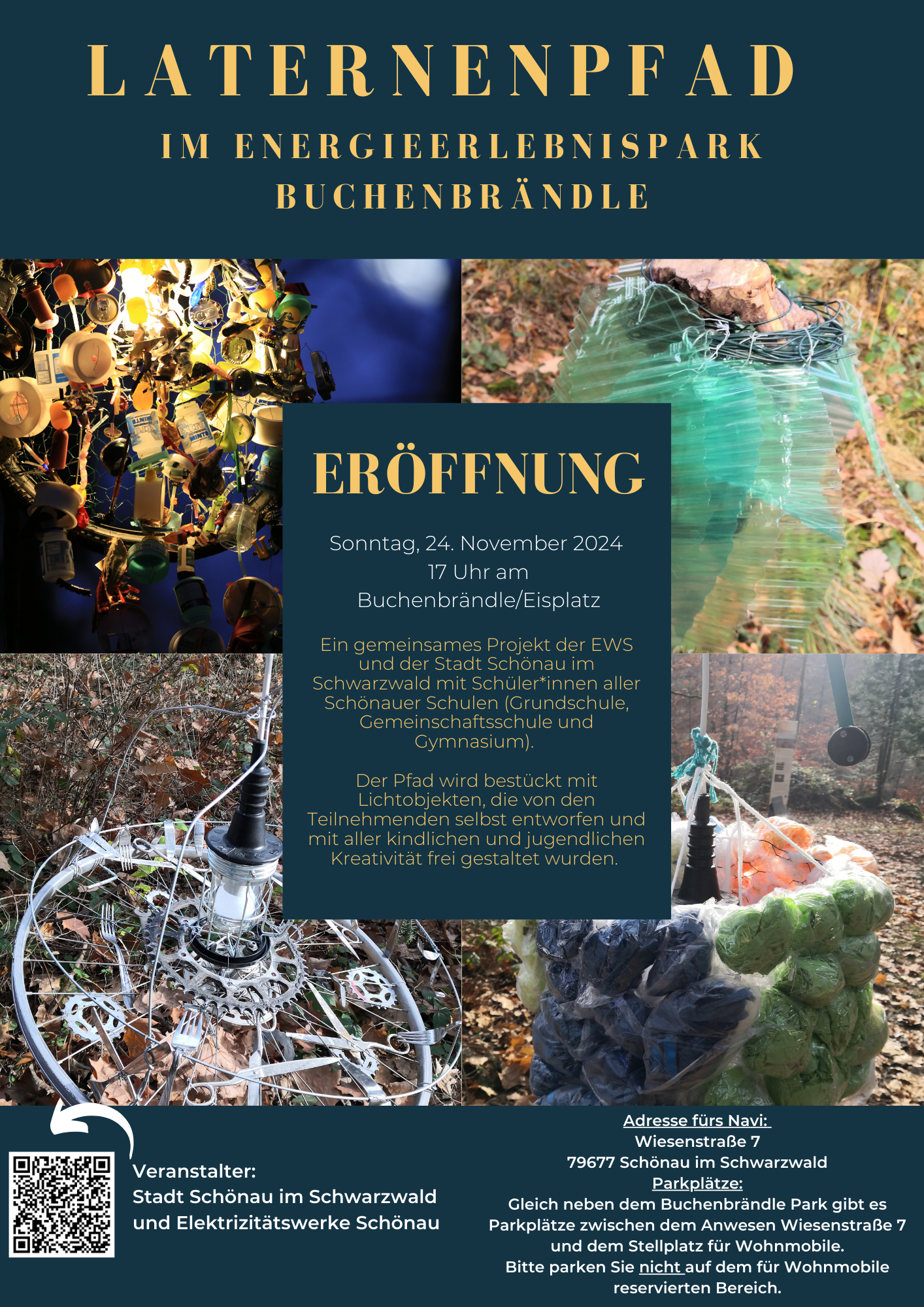 LATERNENPFAD

IM ENERGIEERLEBNISPARK
BUCHENBRÄNDLE

ERÖFFNUNG

Sonntag, 24. November 2024
17 Uhr am
Buchenbrändle/Eisplatz

Ein gemeinsames Projekt der EWS und der Stadt Schönau im Schwarzwald mit Schüler*innen aller Schönauer Schulen (Grundschule, Gemeinschaftsschule und Gymnasium).

Der Pfad wird bestückt mit Lichtobjekten, die von den Teilnehmenden selbst entworfen und mit aller kindlichen und jugendlichen Kreativität frei gestaltet wurden.

Veranstalter:
Stadt Schönau im Schwarzwald
und Elektrizitätswerke Schönau

Adresse fürs Navi:
Wiesenstraße 7
79677 Schönau im Schwarzwald
Parkplätze:
Gleich neben dem Buchenbrändle Park gibt es Parkplätze zwischen dem Anwesen Wiesenstraße 7 und dem Stellplatz für Wohnmobile.
Bitte parken Sie nicht auf dem für Wohnmobile reservierten Bereich.